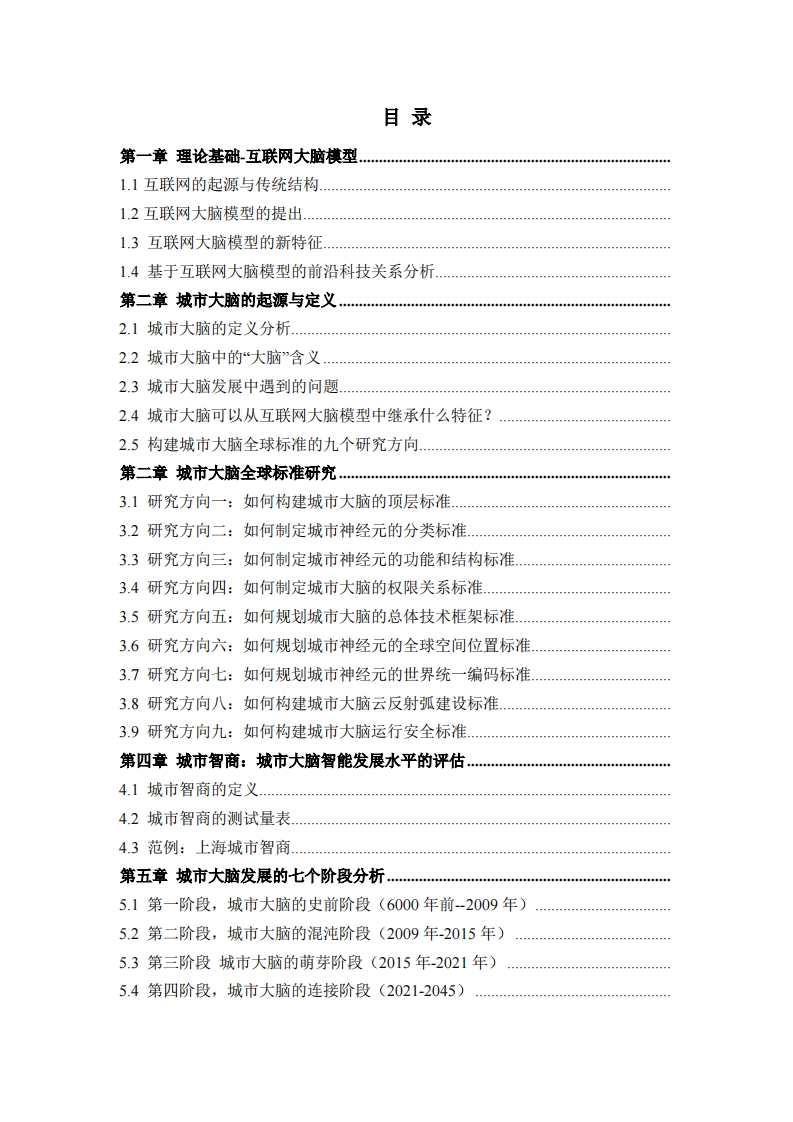 目 录

第一章 理论基础-互联网大脑模型

1.1 互联网的起源与传统结构

1.2 互联网大脑模型的提出

1.3 互联网大脑模型的新特征

1.4 基于互联网大脑模型的前沿科技关系分析

第二章 城市大脑的起源与定义

2.1 城市大脑的定义分析

2.2 城市大脑中的“大脑”含义

2.3 城市大脑发展中遇到的问题

2.4 城市大脑可以从互联网大脑模型中继承什么特征？

2.5 构建城市大脑全球标准的九个研究方向

第二章 城市大脑全球标准研究

3.1 研究方向一：如何构建城市大脑的顶层标准

3.2 研究方向二：如何制定城市神经元的分类标准

3.3 研究方向三：如何制定城市神经元的功能和结构标准

3.4 研究方向四：如何制定城市大脑的权限关系标准

3.5 研究方向五：如何规划城市大脑的总体技术框架标准

3.6 研究方向六：如何规划城市神经元的全球空间位置标准

3.7 研究方向七：如何规划城市神经元的世界统一编码标准

3.8 研究方向八：如何构建城市大脑云反射弧建设标准

3.9 研究方向九：如何构建城市大脑运行安全标准

第四章 城市智商：城市大脑智能发展水平的评估

4.1 城市智商的定义

4.2 城市智商的测试量表

4.3 范例：上海城市智商

第五章 城市大脑发展的七个阶段分析

5.1 第一阶段，城市大脑的史前阶段（6000 年前--2009 年）

5.2 第二阶段，城市大脑的混沌阶段（2009 年-2015 年）

5.3 第三阶段 城市大脑的萌芽阶段（2015 年-2021 年）

5.4 第四阶段，城市大脑的连接阶段（2021-2045）